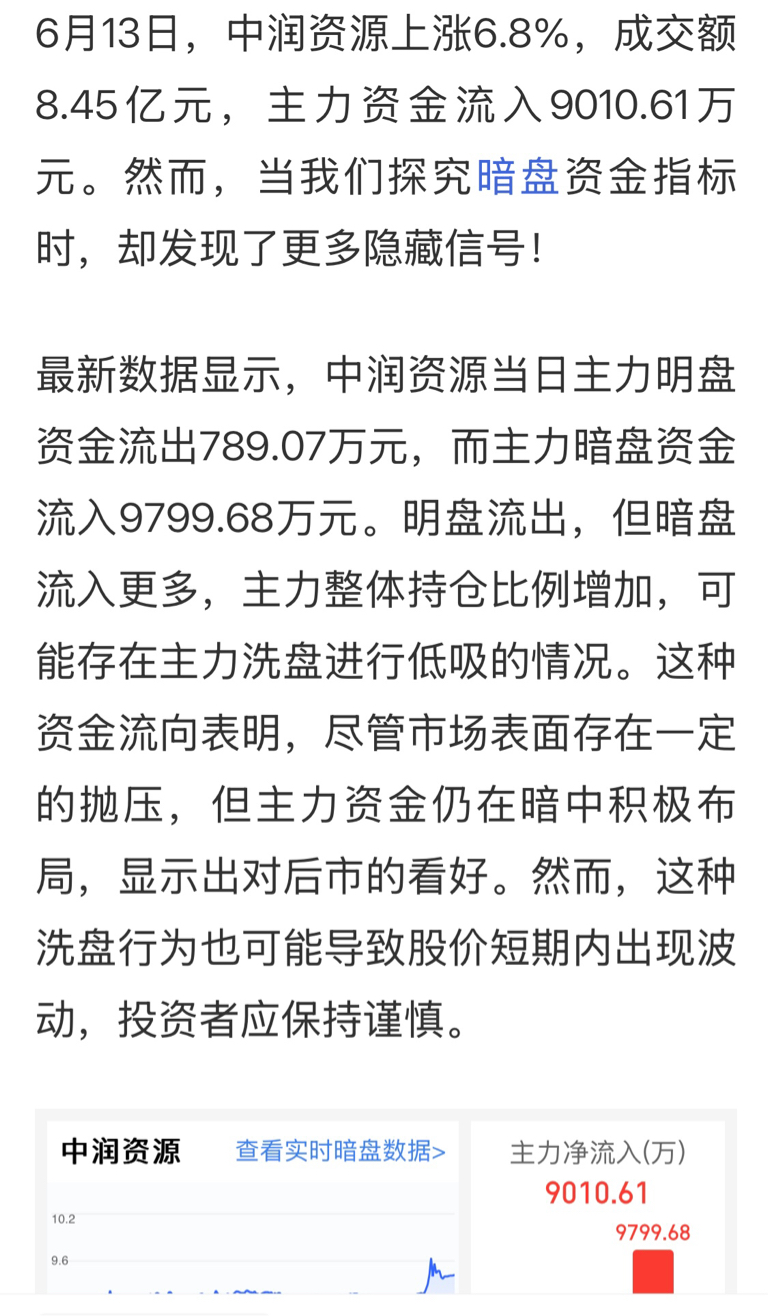 6月13日，中润资源上涨6.8%，成交额8.45亿元，主力资金流入9010.61万元。然而，当我们探究暗盘资金指标时，却发现了更多隐藏信号！

最新数据显示，中润资源当日主力明盘资金流出789.07万元，而主力暗盘资金流入9799.68万元。明盘流出，但暗盘流入更多，主力整体持仓比例增加，可能存在主力洗盘进行低吸的情况。这种资金流向表明，尽管市场表面存在一定的抛压，但主力资金仍在暗中积极布局，显示出对后市的看好。然而，这种洗盘行为也可能导致股价短期内出现波动，投资者应保持谨慎。

中润资源
查看实时暗盘数据>
10.2
9.6

主力净流入(万)
9010.61
9799.68